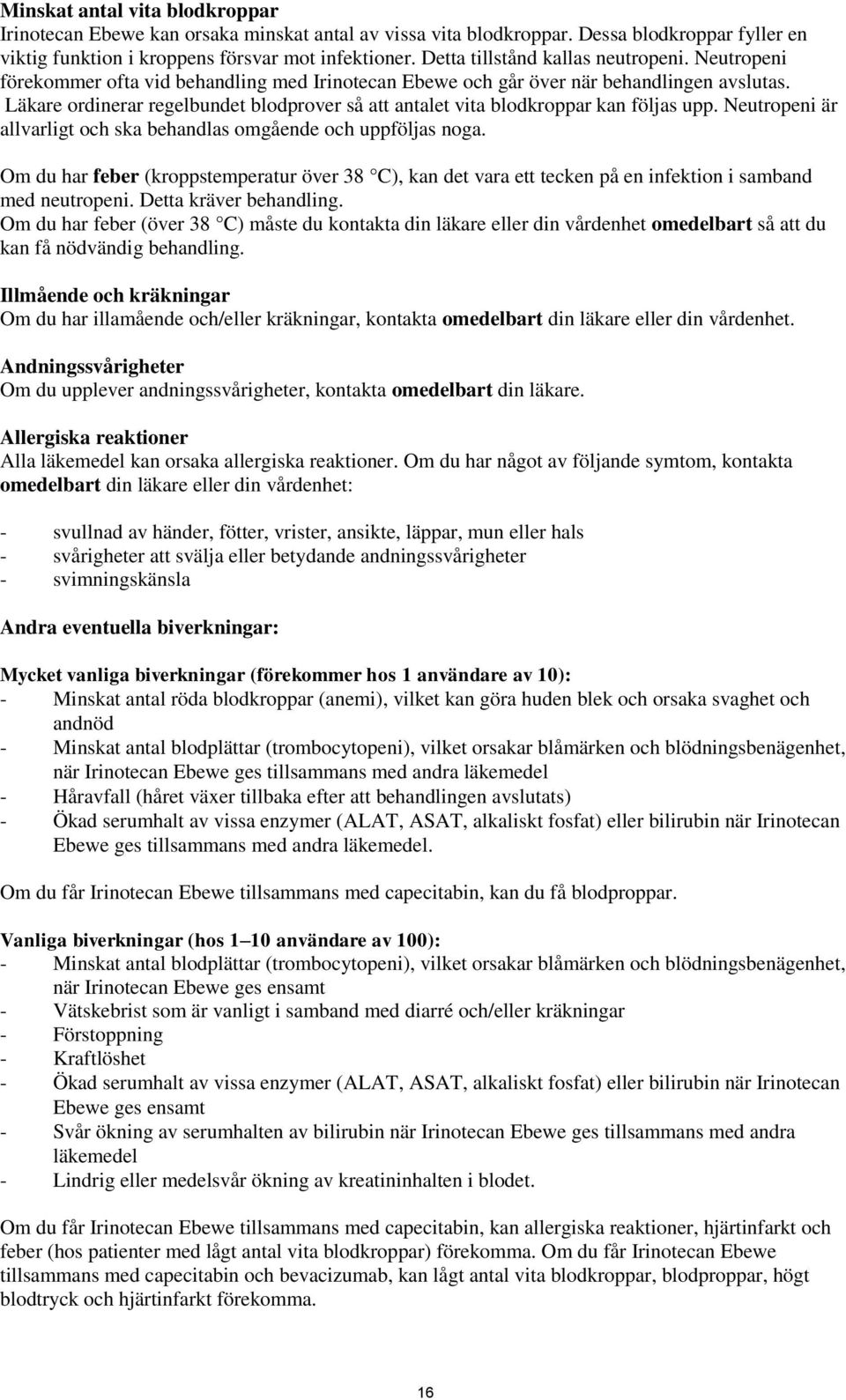 Minskat antal vita blodkroppar
Irinotecan Ebewe kan orsaka minskat antal av vissa vita blodkroppar. Dessa blodkroppar fyller en viktig funktion i kroppens försvar mot infektioner. Detta tillstånd kallas neutropeni. Neutropeni förekommer ofta vid behandling med Irinotecan Ebewe och går över när behandlingen avslutas. Läkare ordinerar regelbundet blodprover så att antalet vita blodkroppar kan följas upp. Neutropeni är allvarligt och ska behandlas omgående och uppföljas noga.

Om du har feber (kroppstemperatur över 38 °C), kan det vara ett tecken på en infektion i samband med neutropeni. Detta kräver behandling.
Om du har feber (över 38 °C) måste du kontakta din läkare eller din vårdenhet omedelbart så att du kan få nödvändig behandling.

Illmående och kräkningar
Om du har illamående och/eller kräkningar, kontakta omedelbart din läkare eller din vårdenhet.

Andningssvårigheter
Om du upplever andningssvårigheter, kontakta omedelbart din läkare.

Allergiska reaktioner
Alla läkemedel kan orsaka allergiska reaktioner. Om du har något av följande symtom, kontakta omedelbart din läkare eller din vårdenhet:

- svullnad av händer, fötter, vrister, ansikte, läppar, mun eller hals
- svårigheter att svälja eller betydande andningssvårigheter
- svimningskänsla

Andra eventuella biverkningar:

Mycket vanliga biverkningar (förekommer hos 1 användare av 10):
- Minskat antal röda blodkroppar (anemi), vilket kan göra huden blek och orsaka svaghet och andnöd
- Minskat antal blodplättar (trombocytopeni), vilket orsakar blåmärken och blödningsbenägenhet, när Irinotecan Ebewe ges tillsammans med andra läkemedel
- Håravfall (håret växer tillbaka efter att behandlingen avslutats)
- Ökad serumhalt av vissa enzymer (ALAT, ASAT, alkaliskt fosfat) eller bilirubin när Irinotecan Ebewe ges tillsammans med andra läkemedel.

Om du får Irinotecan Ebewe tillsammans med capecitabin, kan du få blodproppar.

Vanliga biverkningar (hos 1–10 användare av 100):
- Minskat antal blodplättar (trombocytopeni), vilket orsakar blåmärken och blödningsbenägenhet, när Irinotecan Ebewe ges ensamt
- Vätskebrist som är vanligt i samband med diarré och/eller kräkningar
- Förstoppning
- Kraftlöshet
- Ökad serumhalt av vissa enzymer (ALAT, ASAT, alkaliskt fosfat) eller bilirubin när Irinotecan Ebewe ges ensamt
- Svår ökning av serumhalten av bilirubin när Irinotecan Ebewe ges tillsammans med andra läkemedel
- Lindrig eller medelsvår ökning av kreatininhalten i blodet.

Om du får Irinotecan Ebewe tillsammans med capecitabin, kan allergiska reaktioner, hjärtinfarkt och feber (hos patienter med lågt antal vita blodkroppar) förekomma. Om du får Irinotecan Ebewe tillsammans med capecitabin och bevacizumab, kan lågt antal vita blodkroppar, blodproppar, högt blodtryck och hjärtinfarkt förekomma.

16